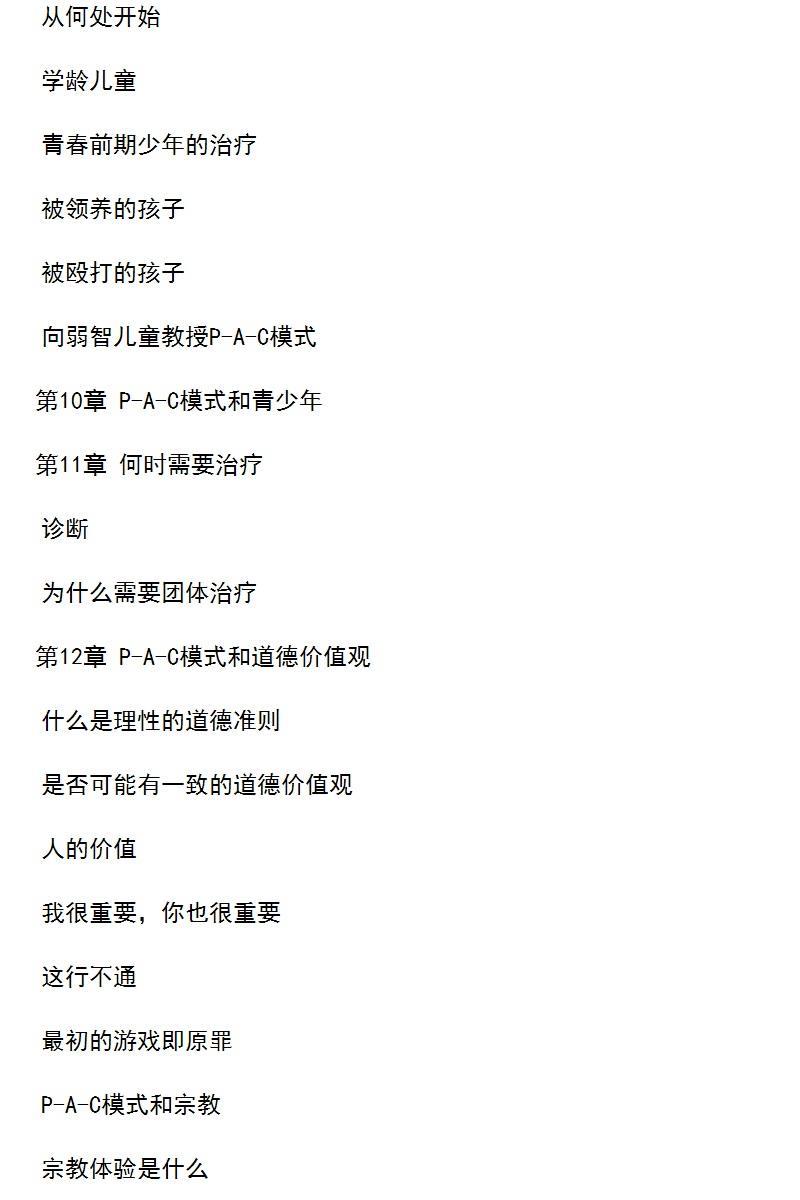 从何处开始

学龄儿童

青春前期少年的治疗

被领养的孩子

被殴打的孩子

向弱智儿童教授P-A-C模式

第10章 P-A-C模式和青少年

第11章 何时需要治疗

诊断

为什么需要团体治疗

第12章 P-A-C模式和道德价值观

什么是理性的道德准则

是否可能有一致的道德价值观

人的价值

我很重要，你也很重要

这行不通

最初的游戏即原罪

P-A-C模式和宗教

宗教体验是什么